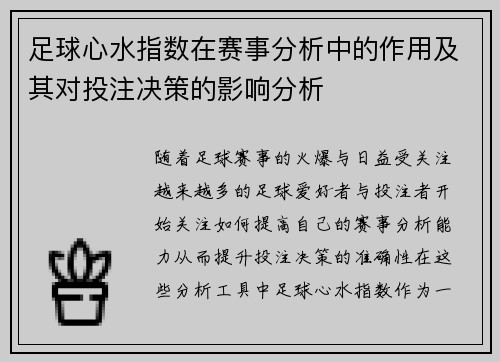 足球心水指数在赛事分析中的作用及其对投注决策的影响分析

随着足球赛事的火爆与日益受关注越来越多的足球爱好者与投注者开始关注如何提高自己的赛事分析能力从而提升投注决策的准确性在这些分析工具中足球心水指数作为一